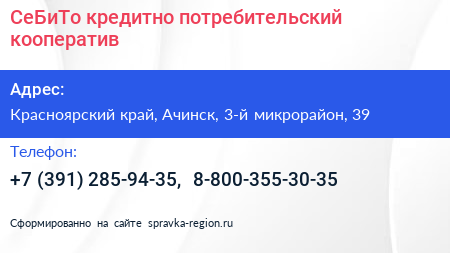 СеБиТо кредитно потребительский кооператив

Адрес:

Красноярский край, Ачинск, 3-й микрорайон, 39

Телефон:

+7 (391) 285-94-35, 8-800-355-30-35

Сформированно на сайте spravka-region.ru